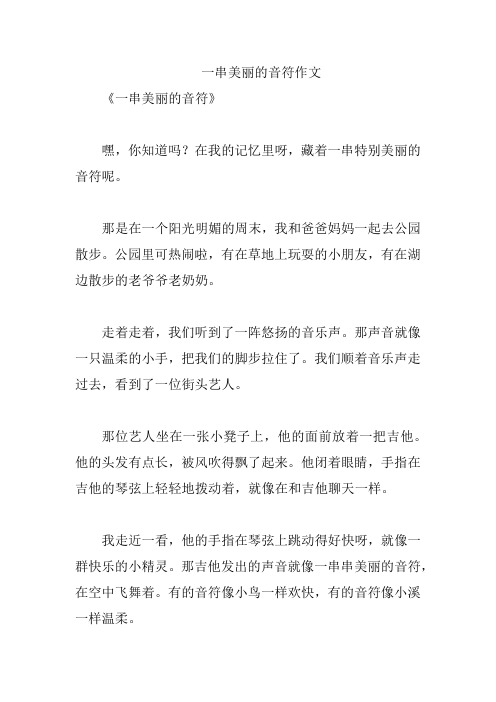 一串美丽的音符作文

《一串美丽的音符》

嘿，你知道吗？在我的记忆里呀，藏着一串特别美丽的音符呢。

那是在一个阳光明媚的周末，我和爸爸妈妈一起去公园散步。公园里可热闹啦，有在草地上玩耍的小朋友，有在湖边散步的老爷爷老奶奶。

走着走着，我们听到了一阵悠扬的音乐声。那声音就像一只温柔的小手，把我们的脚步拉住了。我们顺着音乐声走过去，看到了一位街头艺人。

那位艺人坐在一张小凳子上，他的面前放着一把吉他。他的头发有点长，被风吹得飘了起来。他闭着眼睛，手指在吉他的琴弦上轻轻地拨动着，就像在和吉他聊天一样。

我走近一看，他的手指在琴弦上跳动得好快呀，就像一群快乐的小精灵。那吉他发出的声音就像一串串美丽的音符，在空中飞舞着。有的音符像小鸟一样欢快，有的音符像小溪一样温柔。